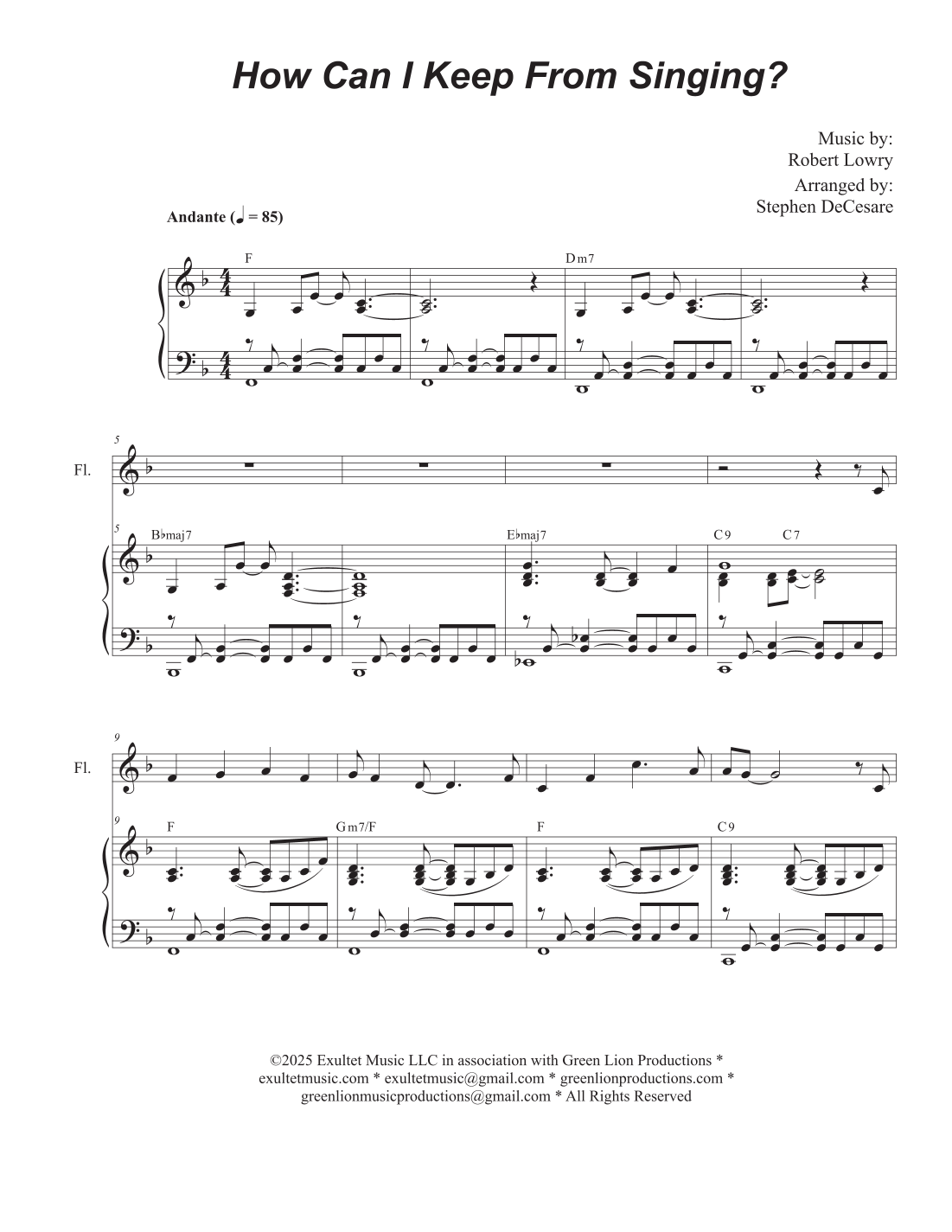 How Can I Keep From Singing?

Music by:
Robert Lowry
Arranged by:
Stephen DeCesare

Andante (♩ = 85)

F
Dm7

5
Fl.
5
B♭maj7
E♭maj7
C9
C7

9
Fl.
9
F
Gm7/F
F
C9

©2025 Exultet Music LLC in association with Green Lion Productions * exultetmusic.com * exultetmusic@gmail.com * greenlionproductions.com * greenlionmusicproductions@gmail.com * All Rights Reserved